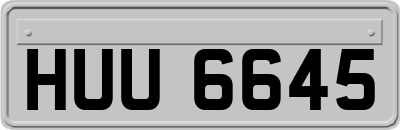 HUU 6645